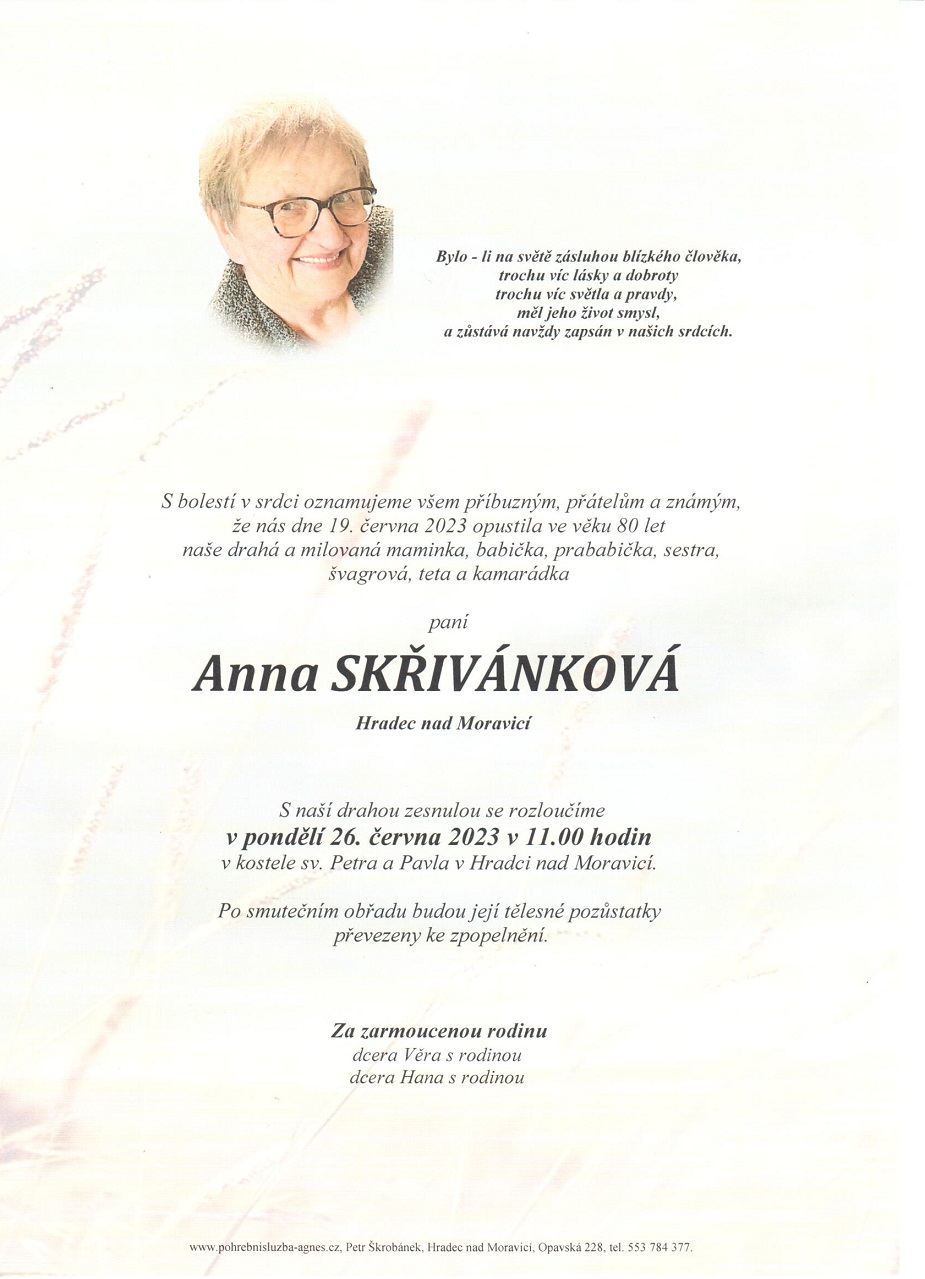 Bylo - li na světě zásluhou blízkého člověka,
trochu víc lásky a dobroty
trochu víc světla a pravdy,
měl jeho život smysl,
a zůstává navždy zapsán v našich srdcích.

S bolestí v srdci oznamujeme všem příbuzným, přátelům a známým, že nás dne 19. června 2023 opustila ve věku 80 let naše drahá a milovaná maminka, babička, prababička, sestra, švagrová, teta a kamarádka

paní

Anna SKŘIVÁNKOVÁ

Hradec nad Moravicí

S naší drahou zesnulou se rozloučíme
v pondělí 26. června 2023 v 11.00 hodin
v kostele sv. Petra a Pavla v Hradci nad Moravicí.

Po smutečním obřadu budou její tělesné pozůstatky převezeny ke zpopelnění.

Za zarmoucenou rodinu
dcera Věra s rodinou
dcera Hana s rodinou

www.pohrebnisluzba-agnes.cz, Petr Škrobánek, Hradec nad Moravicí, Opavská 228, tel. 553 784 377.